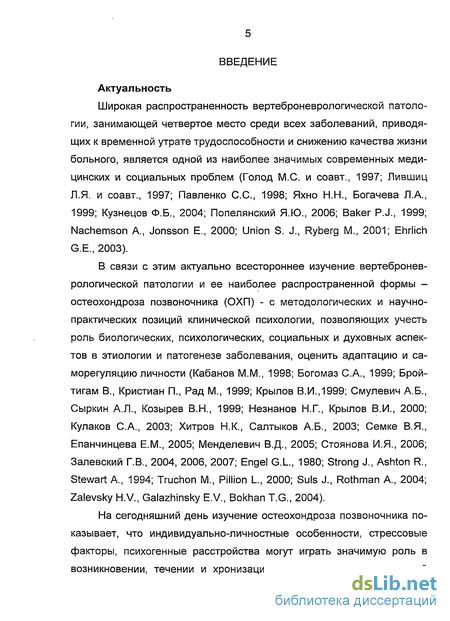 5

ВВЕДЕНИЕ

Актуальность

Широкая распространенность вертеброневрологической патологии, занимающей четвертое место среди всех заболеваний, приводящих к временной утрате трудоспособности и снижению качества жизни больного, является одной из наиболее значимых современных медицинских и социальных проблем (Голод М.С. и соавт., 1997; Лившиц Л.Я. и соавт., 1997; Павленко С.С., 1998; Яхно Н.Н., Богачева Л.А., 1999; Кузнецов Ф.Б., 2004; Попелянский Я.Ю., 2006; Baker P.J., 1999; Nachemson A., Jonsson E., 2000; Union S. J., Ryberg M., 2001; Ehrlich G.E., 2003).

В связи с этим актуально всестороннее изучение вертеброневрологической патологии и ее наиболее распространенной формы – остеохондроза позвоночника (ОХП) - с методологических и научно-практических позиций клинической психологии, позволяющих учесть роль биологических, психологических, социальных и духовных аспектов в этиологии и патогенезе заболевания, оценить адаптацию и саморегуляцию личности (Кабанов М.М., 1998; Богомаз С.А., 1999; Бройтигам В., Кристиан П., Рад М., 1999; Крылов В.И.,1999; Смулевич А.Б., Сыркин А.Л., Козырев В.Н., 1999; Незнанов Н.Г., Крылов В.И., 2000; Кулаков С.А., 2003; Хитров Н.К., Салтыков А.Б., 2003; Семке В.Я., Епанчинцева Е.М., 2005; Менделевич В.Д., 2005; Стоянова И.Я., 2006; Залевский Г.В., 2004, 2006, 2007; Engel G.L., 1980; Strong J., Ashton R., Stewart A., 1994; Truchon M., Pillion L., 2000; Suls J., Rothman A., 2004; Zalevsky H.V., Galazhinsky E.V., Bokhan T.G., 2004).

На сегодняшний день изучение остеохондроза позвоночника показывает, что индивидуально-личностные особенности, стрессовые факторы, психогенные расстройства могут играть значимую роль в возникновении, течении и хронизаци

dsLib.net
библиотека диссертаций